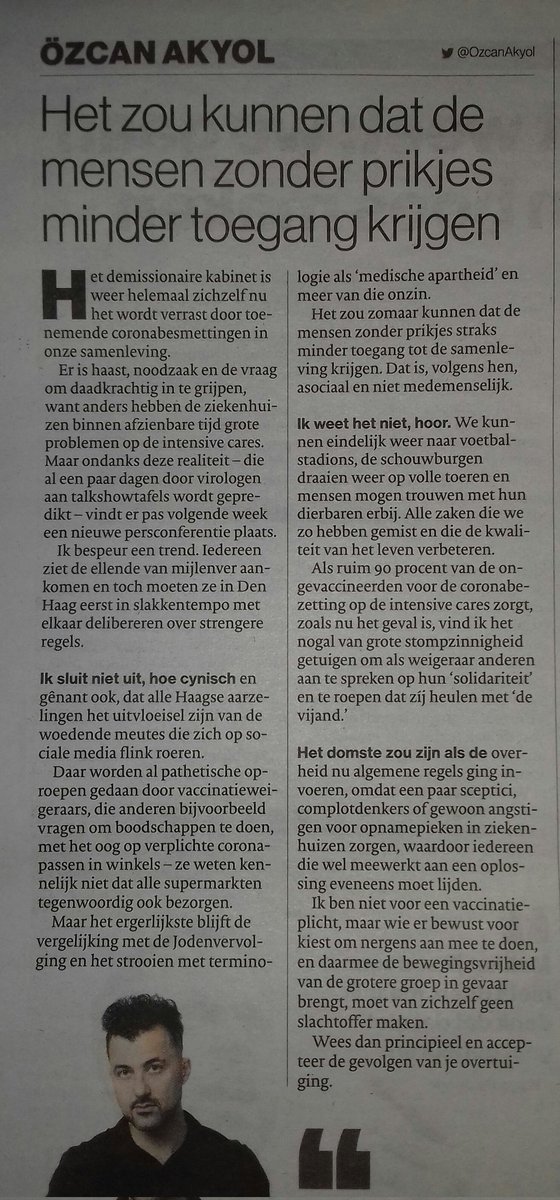 ÖZCAN AKYOL

@OzcanAkyol

Het zou kunnen dat de mensen zonder prikjes minder toegang krijgen

Het demissionaire kabinet is weer helemaal zichzelf nu het wordt verrast door toenemende coronabesmettingen in onze samenleving.

Er is haast, noodzaak en de vraag om daadkrachtig in te grijpen, want anders hebben de ziekenhuizen binnen afzienbare tijd grote problemen op de intensive cares. Maar ondanks deze realiteit – die al een paar dagen door virologen aan talkshowtafels wordt gepredikt – vindt er pas volgende week een nieuwe persconferentie plaats.

Ik bespeur een trend. Iedereen ziet de ellende van mijlenver aankomen en toch moeten ze in Den Haag eerst in slakkentempo met elkaar delibereren over strengere regels.

Ik sluit niet uit, hoe cynisch en gênant ook, dat alle Haagse aarzelingen het uitvloeisel zijn van de woedende meutes die zich op sociale media flink roeren.

Daar worden al pathetische oproepen gedaan door vaccinatieweigeraars, die anderen bijvoorbeeld vragen om boodschappen te doen, met het oog op verplichte coronapassen in winkels – ze weten kennelijk niet dat alle supermarkten tegenwoordig ook bezorgen.

Maar het ergerlijkste blijft de vergelijking met de Jodenvervolging en het strooien met terminologie als 'medische apartheid' en meer van die onzin.

Het zou zomaar kunnen dat de mensen zonder prikjes straks minder toegang tot de samenleving krijgen. Dat is, volgens hen, asociaal en niet medemenselijk.

Ik weet het niet, hoor. We kunnen eindelijk weer naar voetbalstadions, de schouwburgen draaien weer op volle toeren en mensen mogen trouwen met hun dierbaren erbij. Alle zaken die we zo hebben gemist en die de kwaliteit van het leven verbeteren.

Als ruim 90 procent van de ongevaccineerden voor de coronabezetting op de intensive cares zorgt, zoals nu het geval is, vind ik het nogal van grote stompzinnigheid getuigen om als weigeraar anderen aan te spreken op hun 'solidariteit' en te roepen dat zij heulen met 'de vijand.'

Het domste zou zijn als de overheid nu algemene regels ging invoeren, omdat een paar sceptici, complotdenkers of gewoon angstigen voor opnamepieken in ziekenhuizen zorgen, waardoor iedereen die wel meewerkt aan een oplossing eveneens moet lijden.

Ik ben niet voor een vaccinatieplicht, maar wie er bewust voor kiest om nergens aan mee te doen, en daarmee de bewegingsvrijheid van de grotere groep in gevaar brengt, moet van zichzelf geen slachtoffer maken.

Wees dan principieel en accepteer de gevolgen van je overtuiging.